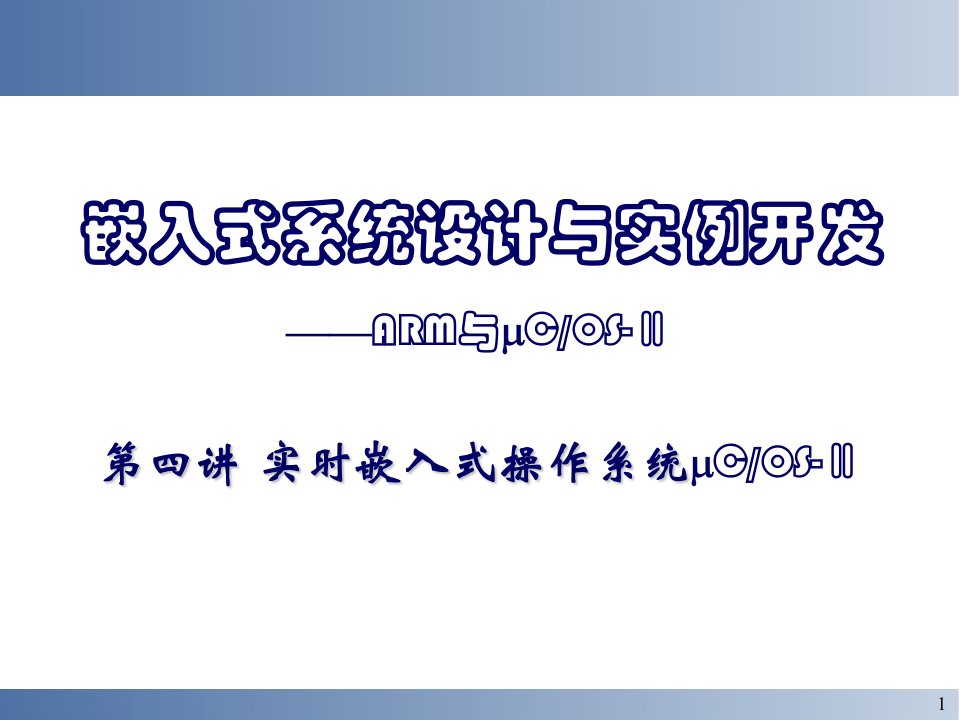 嵌入式系统设计与实例开发

——ARM与μC/OS-II

第四讲 实时嵌入式操作系统μC/OS-II

1